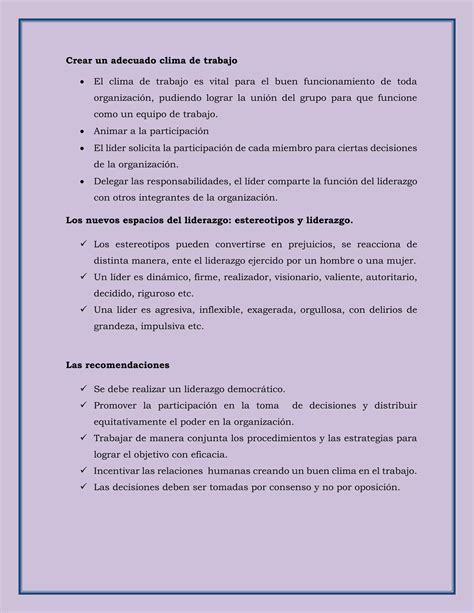 **Crear un adecuado clima de trabajo**

- El clima de trabajo es vital para el buen funcionamiento de toda organización, pudiendo lograr la unión del grupo para que funcione como un equipo de trabajo.
- Animar a la participación
- El líder solicita la participación de cada miembro para ciertas decisiones de la organización.
- Delegar las responsabilidades, el líder comparte la función del liderazgo con otros integrantes de la organización.

**Los nuevos espacios del liderazgo: estereotipos y liderazgo.**

✓ Los estereotipos pueden convertirse en prejuicios, se reacciona de distinta manera, ente el liderazgo ejercido por un hombre o una mujer.
✓ Un líder es dinámico, firme, realizador, visionario, valiente, autoritario, decidido, riguroso etc.
✓ Una líder es agresiva, inflexible, exagerada, orgullosa, con delirios de grandeza, impulsiva etc.

**Las recomendaciones**

✓ Se debe realizar un liderazgo democrático.
✓ Promover la participación en la toma de decisiones y distribuir equitativamente el poder en la organización.
✓ Trabajar de manera conjunta los procedimientos y las estrategias para lograr el objetivo con eficacia.
✓ Incentivar las relaciones humanas creando un buen clima en el trabajo.
✓ Las decisiones deben ser tomadas por consenso y no por oposición.